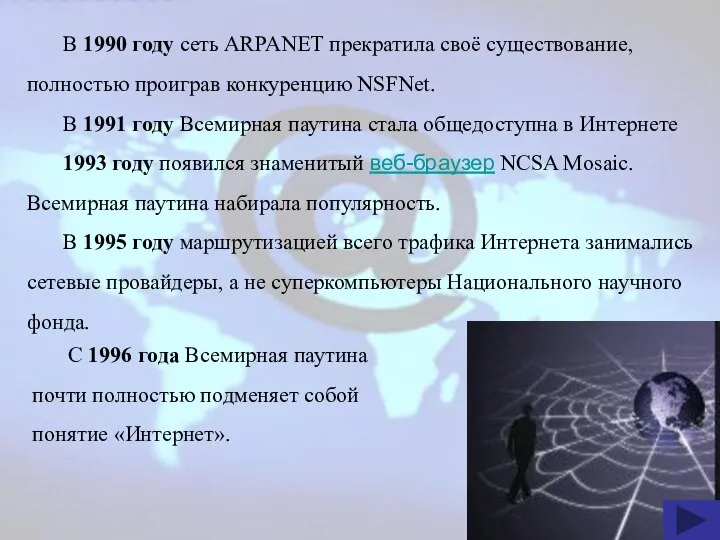 В 1990 году сеть ARPANET прекратила своё существование, полностью проиграв конкуренцию NSFNet.

В 1991 году Всемирная паутина стала общедоступна в Интернете

1993 году появился знаменитый веб-браузер NCSA Mosaic. Всемирная паутина набирала популярность.

В 1995 году маршрутизацией всего трафика Интернета занимались сетевые провайдеры, а не суперкомпьютеры Национального научного фонда.

С 1996 года Всемирная паутина почти полностью подменяет собой понятие «Интернет».